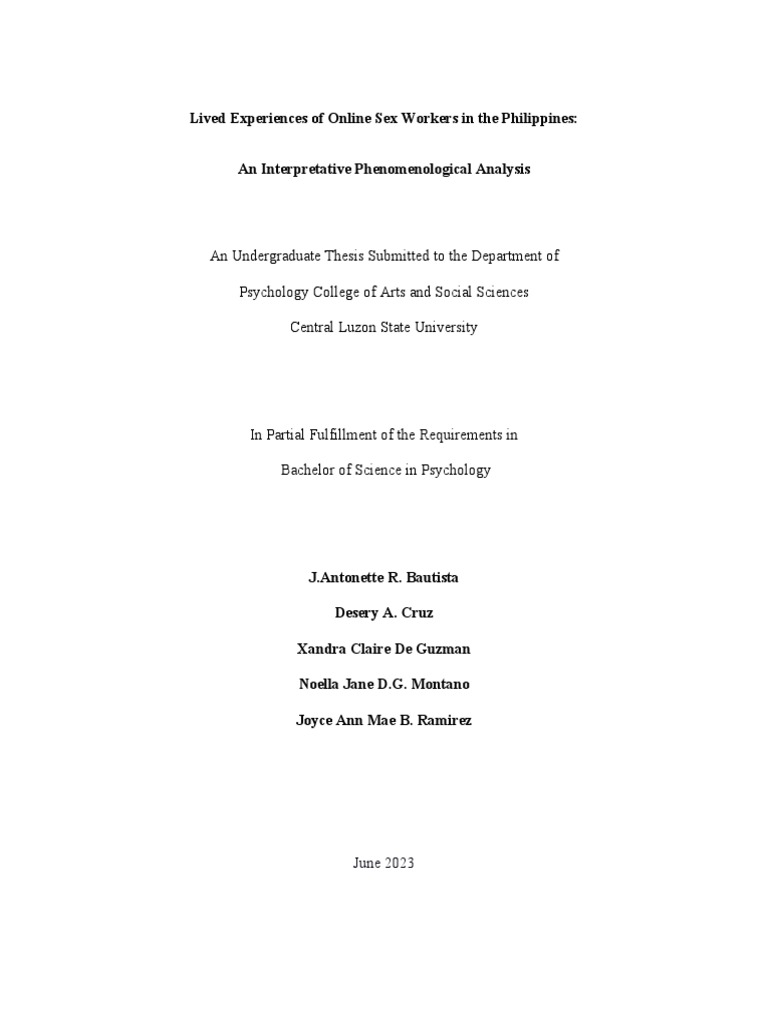 Lived Experiences of Online Sex Workers in the Philippines:

An Interpretative Phenomenological Analysis

An Undergraduate Thesis Submitted to the Department of

Psychology College of Arts and Social Sciences

Central Luzon State University

In Partial Fulfillment of the Requirements in

Bachelor of Science in Psychology

J.Antonette R. Bautista

Desery A. Cruz

Xandra Claire De Guzman

Noella Jane D.G. Montano

Joyce Ann Mae B. Ramirez

June 2023